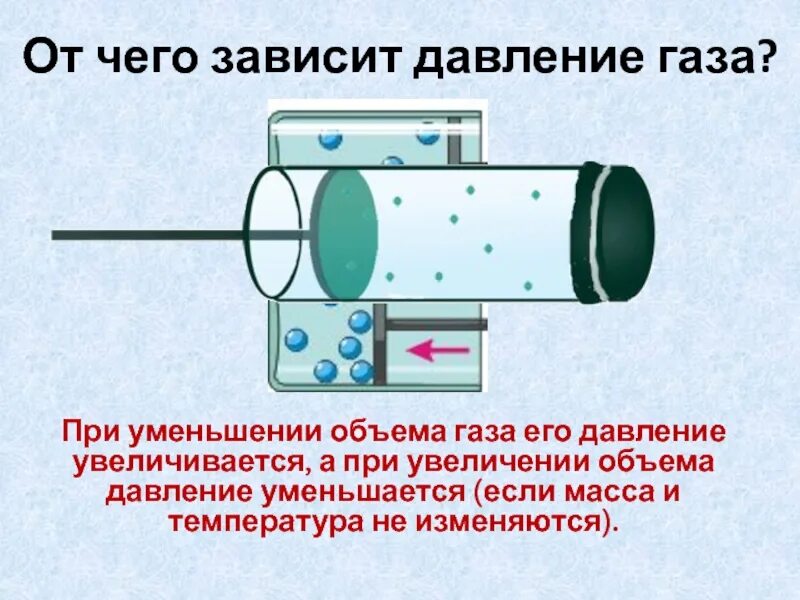 От чего зависит давление газа?

При уменьшении объема газа его давление увеличивается, а при увеличении объема давление уменьшается (если масса и температура не изменяются).